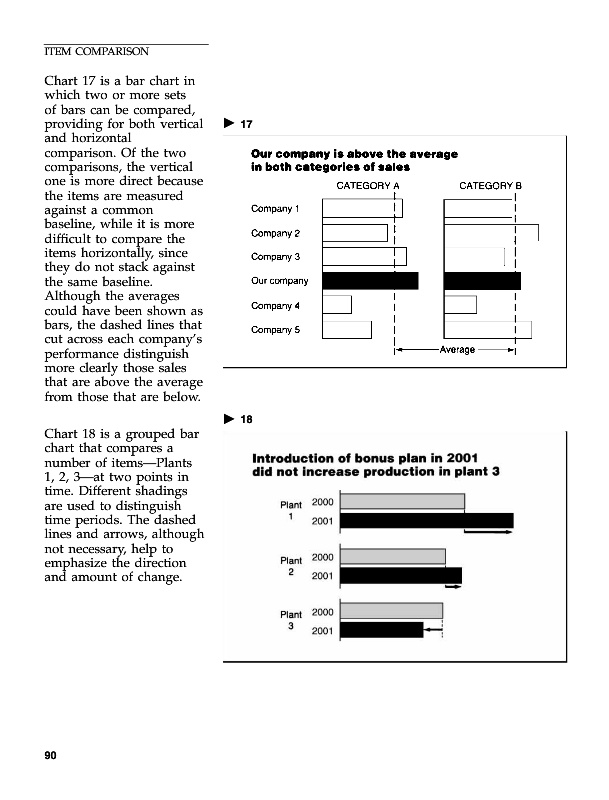 ITEM COMPARISON

Chart 17 is a bar chart in which two or more sets of bars can be compared, providing for both vertical and horizontal comparison. Of the two comparisons, the vertical one is more direct because the items are measured against a common baseline, while it is more difficult to compare the items horizontally, since they do not stack against the same baseline. Although the averages could have been shown as bars, the dashed lines that cut across each company's performance distinguish more clearly those sales that are above the average from those that are below.

Chart 18 is a grouped bar chart that compares a number of items—Plants 1, 2, 3—at two points in time. Different shadings are used to distinguish time periods. The dashed lines and arrows, although not necessary, help to emphasize the direction and amount of change.

▶ 17

Our company is above the average in both categories of sales

CATEGORY A

CATEGORY B

Company 1

Company 2

Company 3

Our company

Company 4

Company 5

Average

▶ 18

Introduction of bonus plan in 2001 did not increase production in plant 3

Plant 1

2000

2001

Plant 2

2000

2001

Plant 3

2000

2001

90